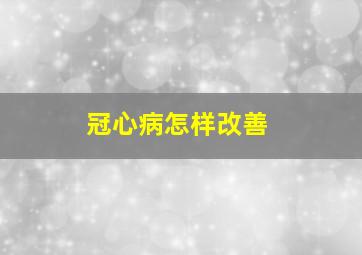 冠心病怎样改善